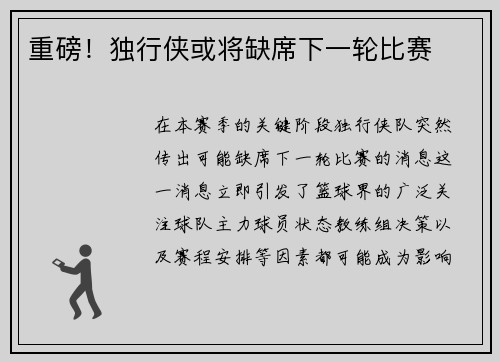 重磅！独行侠或将缺席下一轮比赛

在本赛季的关键阶段独行侠队突然传出可能缺席下一轮比赛的消息这一消息立即引发了篮球界的广泛关注球队主力球员状态教练组决策以及赛程安排等因素都可能成为影响